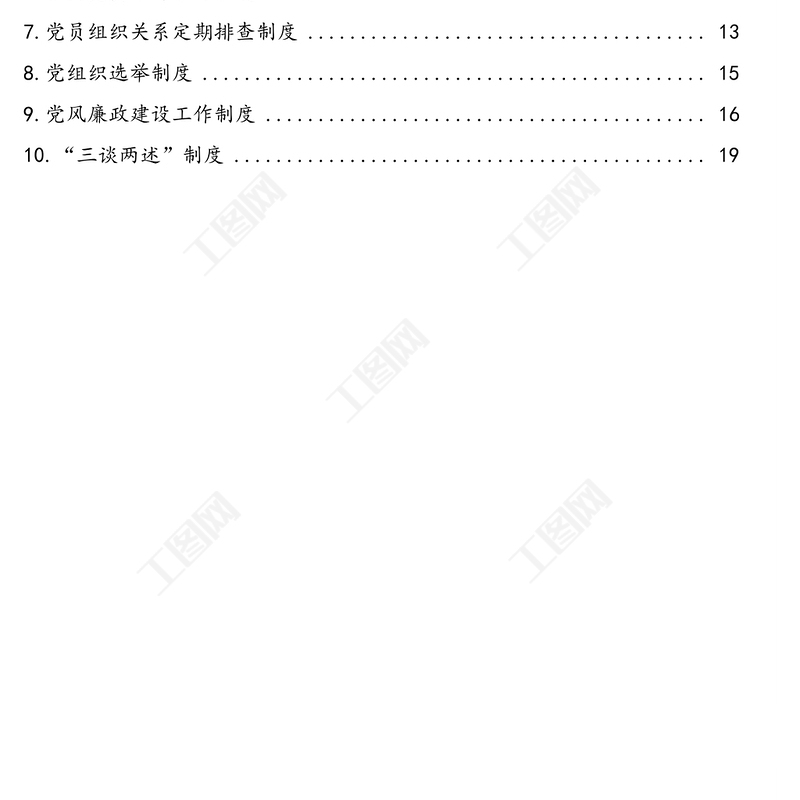 7.党员组织关系定期排查制度 13

8.党组织选举制度 15

9.党风廉政建设工作制度 16

10.“三谈两述”制度 19

工图网